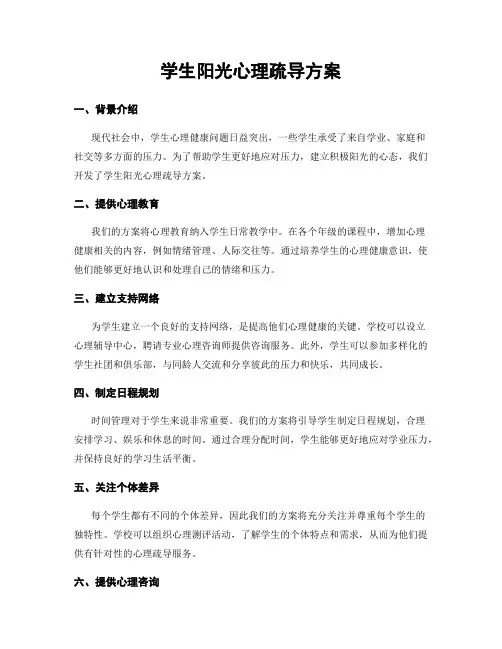 学生阳光心理疏导方案

一、背景介绍

现代社会中，学生心理健康问题日益突出，一些学生承受了来自学业、家庭和社交等多方面的压力。为了帮助学生更好地应对压力，建立积极阳光的心态，我们开发了学生阳光心理疏导方案。

二、提供心理教育

我们的方案将心理教育纳入学生日常教学中。在各个年级的课程中，增加心理健康相关的内容，例如情绪管理、人际交往等。通过培养学生的心理健康意识，使他们能够更好地认识和处理自己的情绪和压力。

三、建立支持网络

为学生建立一个良好的支持网络，是提高他们心理健康的关键。学校可以设立心理辅导中心，聘请专业心理咨询师提供咨询服务。此外，学生可以参加多样化的学生社团和俱乐部，与同龄人交流和分享彼此的压力和快乐，共同成长。

四、制定日程规划

时间管理对于学生来说非常重要。我们的方案将引导学生制定日程规划，合理安排学习、娱乐和休息的时间。通过合理分配时间，学生能够更好地应对学业压力，并保持良好的学习生活平衡。

五、关注个体差异

每个学生都有不同的个体差异，因此我们的方案将充分关注并尊重每个学生的独特性。学校可以组织心理测评活动，了解学生的个体特点和需求，从而为他们提供有针对性的心理疏导服务。

六、提供心理咨询